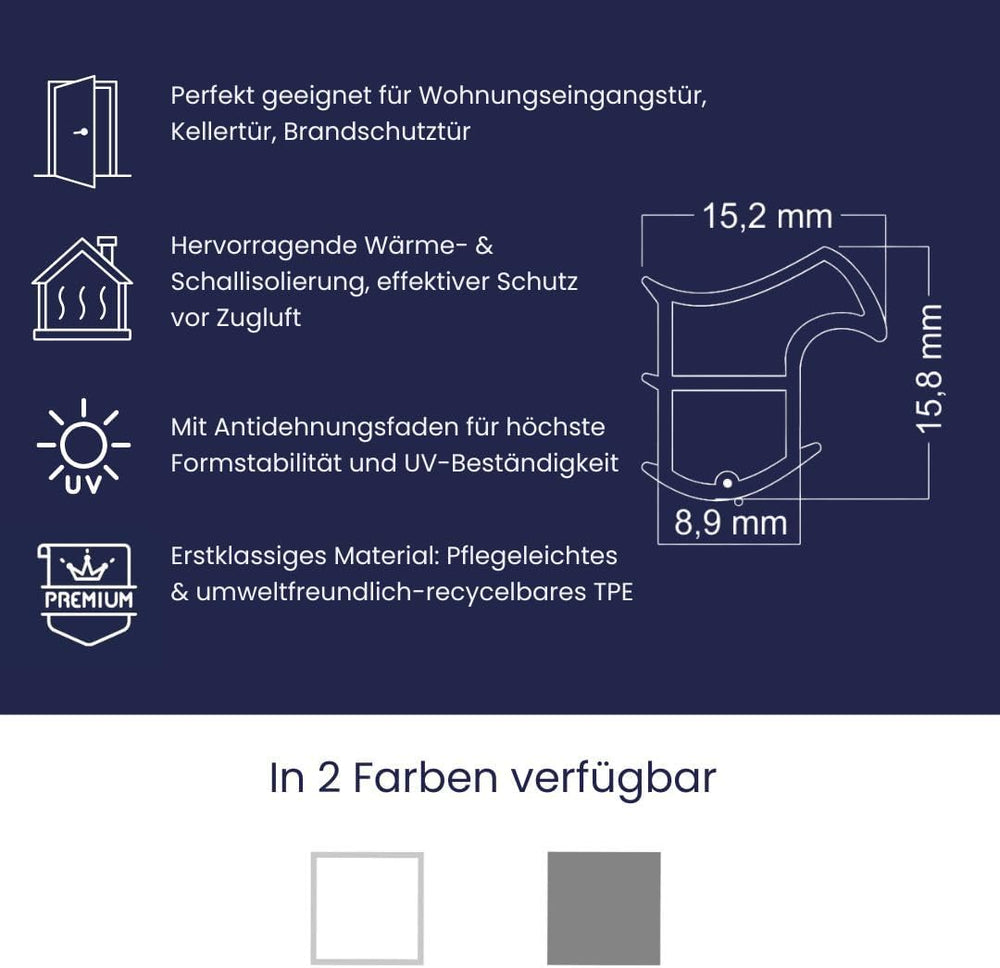 Perfekt geeignet für Wohnungseingangstür, Kellertür, Brandschutztür

Hervorragende Wärme- & Schallisolierung, effektiver Schutz vor Zugluft

UV

Mit Antidehnungsfaden für höchste Formstabilität und UV-Beständigkeit

PREMIUM

Erstklassiges Material: Pflegeleichtes & umweltfreundlich-recycelbares TPE

15,2 mm

15,8 mm

8,9 mm

In 2 Farben verfügbar